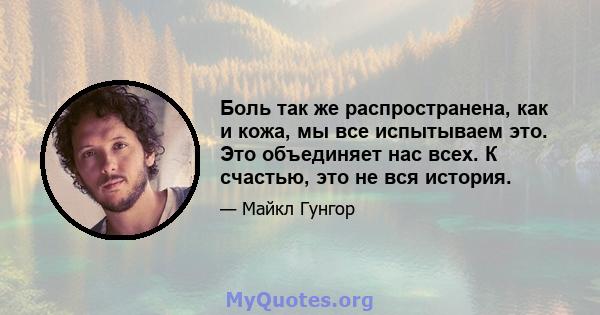 Боль так же распространена, как и кожа, мы все испытываем это. Это объединяет нас всех. К счастью, это не вся история.

— Майкл Гунгор

MyQuotes.org